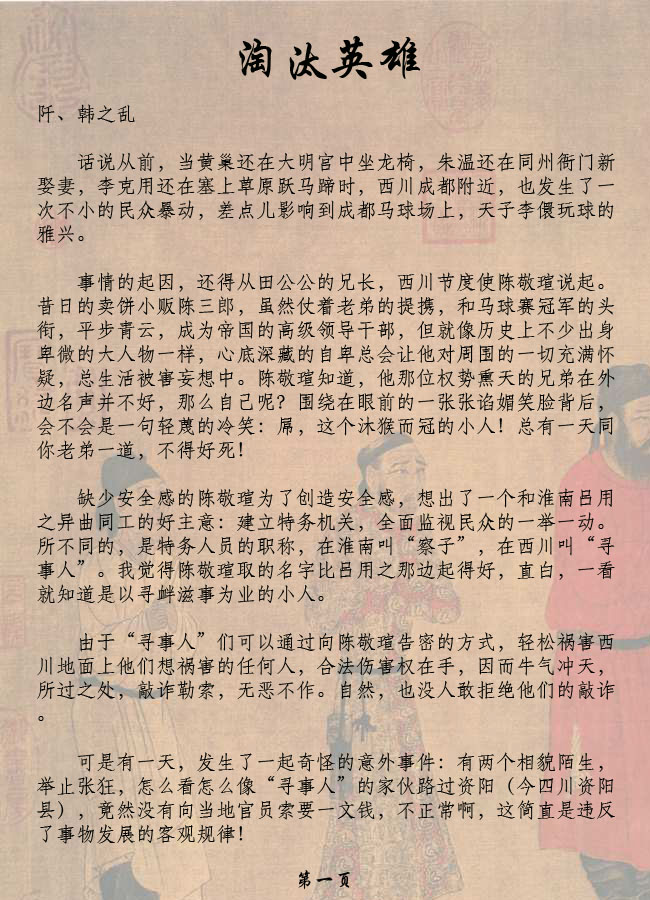 淘汰英雄

阡、韩之乱

话说从前，当黄巢还在大明宫中坐龙椅，朱温还在同州衙门新娶妻，李克用还在塞上草原跃马蹄时，西川成都附近，也发生了一次不小的民众暴动，差点儿影响到成都马球场上，天子李儇玩球的雅兴。

事情的起因，还得从田公公的兄长，西川节度使陈敬瑄说起。昔日的卖饼小贩陈三郎，虽然仗着老弟的提携，和马球赛冠军的头衔，平步青云，成为帝国的高级领导干部，但就像历史上不少出身卑微的大人物一样，心底深藏的自卑总会让他对周围的一切充满怀疑，总生活被害妄想中。陈敬瑄知道，他那位权势熏天的兄弟在外边名声并不好，那么自己呢？围绕在眼前的一张张谄媚笑脸背后，会不会是一句轻蔑的冷笑：屌，这个沐猴而冠的小人！总有一天同你老弟一道，不得好死！

缺少安全感的陈敬瑄为了创造安全感，想出了一个和淮南吕用之异曲同工的好主意：建立特务机关，全面监视民众的一举一动。所不同的，是特务人员的职称，在淮南叫“察子”，在西川叫“寻事人”。我觉得陈敬瑄取的名字比吕用之那边起得好，直白，一看就知道是以寻衅滋事为业的小人。

由于“寻事人”们可以通过向陈敬瑄告密的方式，轻松祸害西川地面上他们想祸害的任何人，合法伤害权在手，因而牛气冲天，所过之处，敲诈勒索，无恶不作。自然，也没人敢拒绝他们的敲诈。

可是有一天，发生了一起奇怪的意外事件：有两个相貌陌生，举止张狂，怎么看怎么像“寻事人”的家伙路过资阳（今四川资阳县），竟然没有向当地官员索要一文钱，不正常啊，这简直是违反了事物发展的客观规律！

第一页